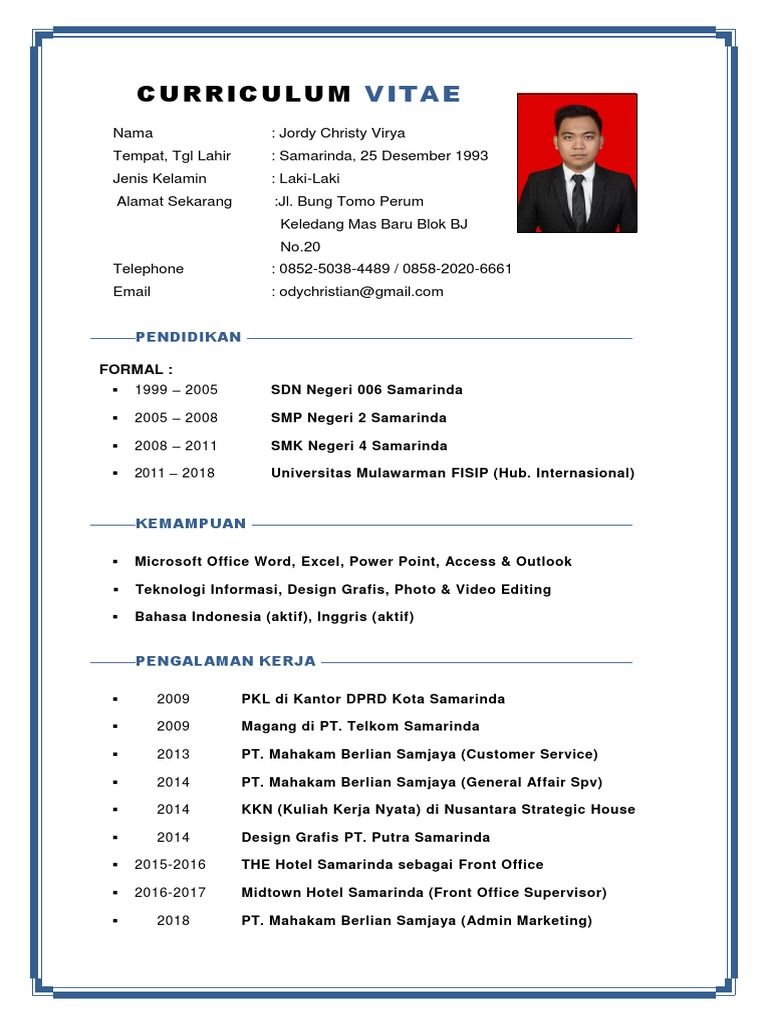 CURRICULUM VITAE

Nama : Jordy Christy Virya
Tempat, Tgl Lahir : Samarinda, 25 Desember 1993
Jenis Kelamin : Laki-Laki
Alamat Sekarang :Jl. Bung Tomo Perum Keledang Mas Baru Blok BJ No.20
Telephone : 0852-5038-4489 / 0858-2020-6661
Email : odychristian@gmail.com

PENDIDIKAN

FORMAL :
▪ 1999 – 2005 SDN Negeri 006 Samarinda
▪ 2005 – 2008 SMP Negeri 2 Samarinda
▪ 2008 – 2011 SMK Negeri 4 Samarinda
▪ 2011 – 2018 Universitas Mulawarman FISIP (Hub. Internasional)

KEMAMPUAN

▪ Microsoft Office Word, Excel, Power Point, Access & Outlook
▪ Teknologi Informasi, Design Grafis, Photo & Video Editing
▪ Bahasa Indonesia (aktif), Inggris (aktif)

PENGALAMAN KERJA

▪ 2009 PKL di Kantor DPRD Kota Samarinda
▪ 2009 Magang di PT. Telkom Samarinda
▪ 2013 PT. Mahakam Berlian Samjaya (Customer Service)
▪ 2014 PT. Mahakam Berlian Samjaya (General Affair Spv)
▪ 2014 KKN (Kuliah Kerja Nyata) di Nusantara Strategic House
▪ 2014 Design Grafis PT. Putra Samarinda
▪ 2015-2016 THE Hotel Samarinda sebagai Front Office
▪ 2016-2017 Midtown Hotel Samarinda (Front Office Supervisor)
▪ 2018 PT. Mahakam Berlian Samjaya (Admin Marketing)